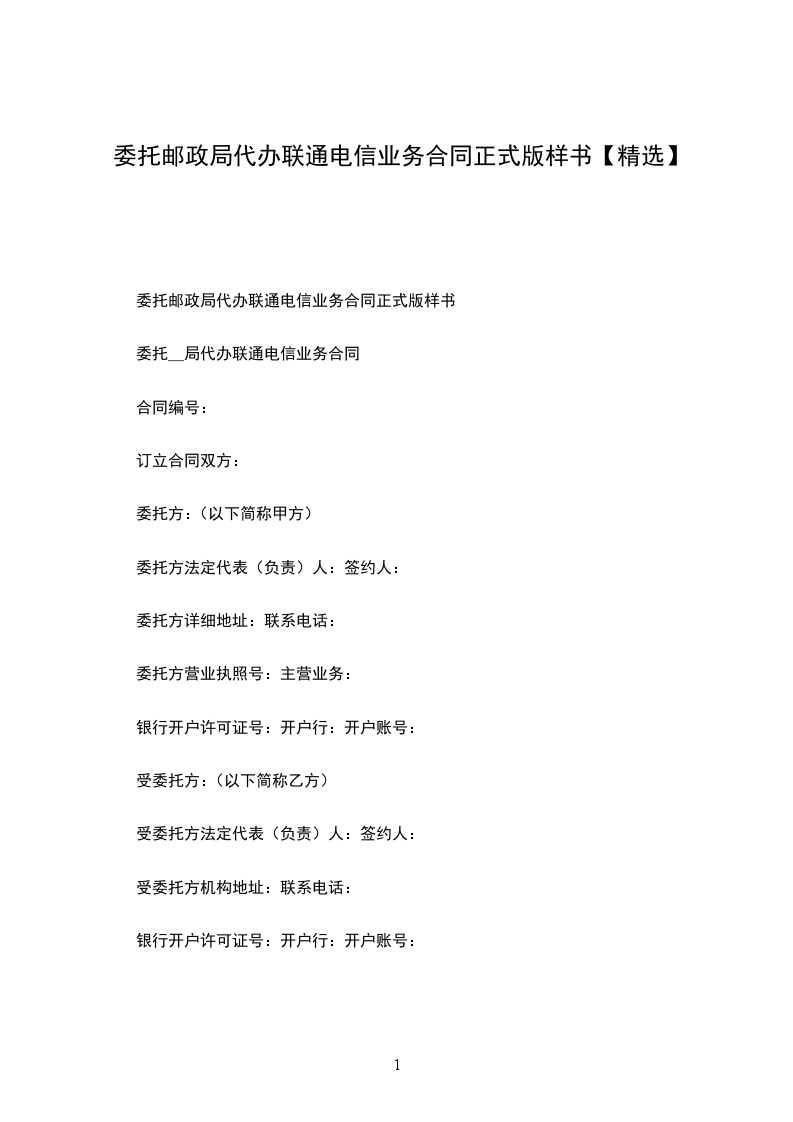 委托邮政局代办联通电信业务合同正式版样书【精选】

委托邮政局代办联通电信业务合同正式版样书

委托__局代办联通电信业务合同

合同编号：

订立合同双方：

委托方：（以下简称甲方）

委托方法定代表（负责）人：签约人：

委托方详细地址：联系电话：

委托方营业执照号：主营业务：

银行开户许可证号：开户行：开户账号：

受委托方：（以下简称乙方）

受委托方法定代表（负责）人：签约人：

受委托方机构地址：联系电话：

银行开户许可证号：开户行：开户账号：

1